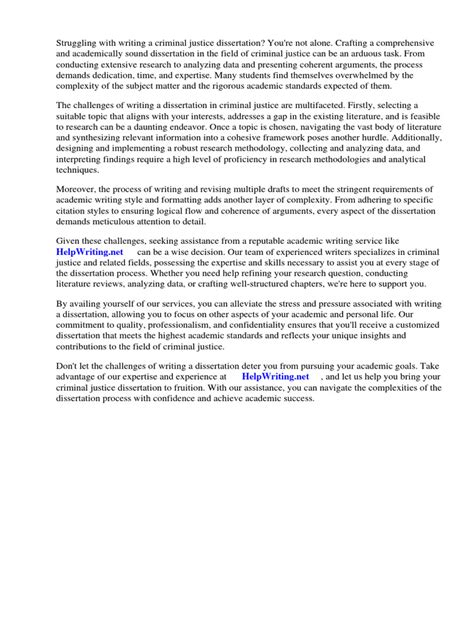 Struggling with writing a criminal justice dissertation? You're not alone. Crafting a comprehensive and academically sound dissertation in the field of criminal justice can be an arduous task. From conducting extensive research to analyzing data and presenting coherent arguments, the process demands dedication, time, and expertise. Many students find themselves overwhelmed by the complexity of the subject matter and the rigorous academic standards expected of them.

The challenges of writing a dissertation in criminal justice are multifaceted. Firstly, selecting a suitable topic that aligns with your interests, addresses a gap in the existing literature, and is feasible to research can be a daunting endeavor. Once a topic is chosen, navigating the vast body of literature and synthesizing relevant information into a cohesive framework poses another hurdle. Additionally, designing and implementing a robust research methodology, collecting and analyzing data, and interpreting findings require a high level of proficiency in research methodologies and analytical techniques.

Moreover, the process of writing and revising multiple drafts to meet the stringent requirements of academic writing style and formatting adds another layer of complexity. From adhering to specific citation styles to ensuring logical flow and coherence of arguments, every aspect of the dissertation demands meticulous attention to detail.

Given these challenges, seeking assistance from a reputable academic writing service like HelpWriting.net can be a wise decision. Our team of experienced writers specializes in criminal justice and related fields, possessing the expertise and skills necessary to assist you at every stage of the dissertation process. Whether you need help refining your research question, conducting literature reviews, analyzing data, or crafting well-structured chapters, we're here to support you.

By availing yourself of our services, you can alleviate the stress and pressure associated with writing a dissertation, allowing you to focus on other aspects of your academic and personal life. Our commitment to quality, professionalism, and confidentiality ensures that you'll receive a customized dissertation that meets the highest academic standards and reflects your unique insights and contributions to the field of criminal justice.

Don't let the challenges of writing a dissertation deter you from pursuing your academic goals. Take advantage of our expertise and experience at HelpWriting.net , and let us help you bring your criminal justice dissertation to fruition. With our assistance, you can navigate the complexities of the dissertation process with confidence and achieve academic success.